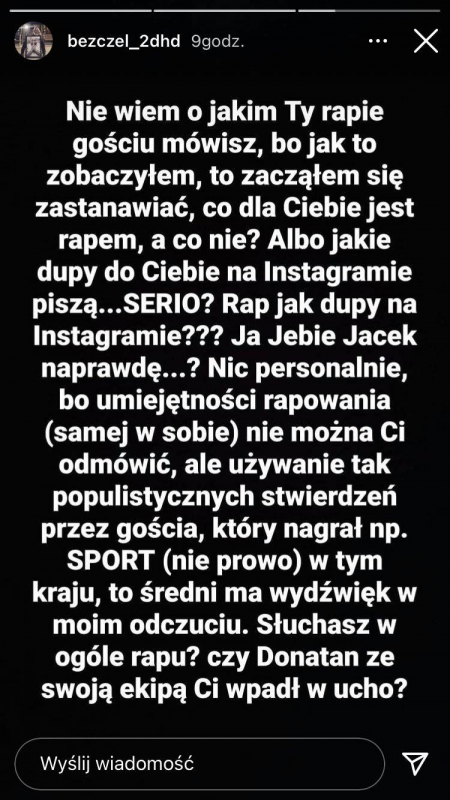 bezczel_2dhd 9godz.

Nie wiem o jakim Ty rapie gościu mówisz, bo jak to zobaczyłem, to zacząłem się zastanawiać, co dla Ciebie jest rapem, a co nie? Albo jakie dupy do Ciebie na Instagramie piszą...SERIO? Rap jak dupy na Instagramie??? Ja Jebie Jacek naprawdę...? Nic personalnie, bo umiejętności rapowania (samej w sobie) nie można Ci odmówić, ale używanie tak populistycznych stwierdzeń przez gościa, który nagrał np. SPORT (nie prowo) w tym kraju, to średni ma wydźwięk w moim odczuciu. Słuchasz w ogóle rapu? czy Donatan ze swoją ekipą Ci wpadł w ucho?

Wyślij wiadomość